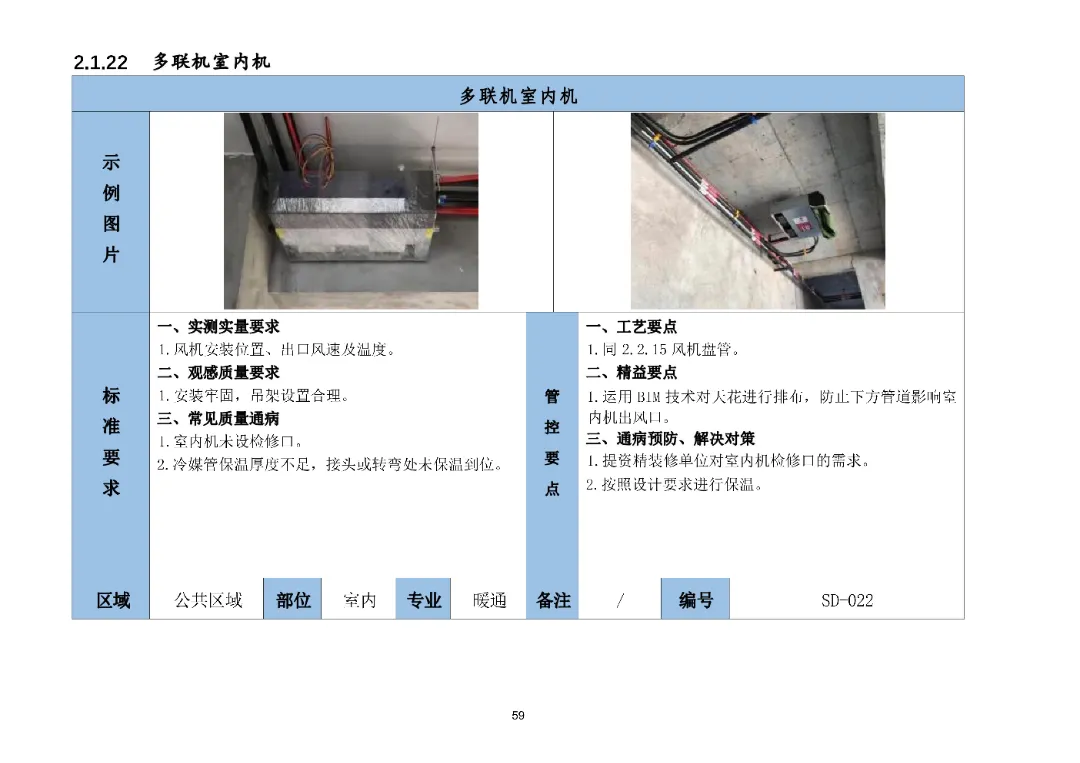 2.1.22 多联机室内机

多联机室内机

示例图片

标准要求

一、实测实量要求
1.风机安装位置、出口风速及温度。
二、观感质量要求
1.安装牢固，吊架设置合理。
三、常见质量通病
1.室内机未设检修口。
2.冷媒管保温厚度不足，接头或转弯处未保温到位。

管控要点

一、工艺要点
1.同 2.2.15 风机盘管。
二、精益要点
1.运用 BIM 技术对天花进行排布，防止下方管道影响室内机出风口。
三、通病预防、解决对策
1.提资精装修单位对室内机检修口的需求。
2.按照设计要求进行保温。

| 区域 | 公共区域 | 部位 | 室内 | 专业 | 暖通 | 备注 | / | 编号 | SD-022 |
|---|---|---|---|---|---|---|---|---|---|

59